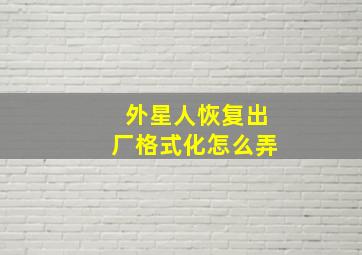 外星人恢复出厂格式化怎么弄